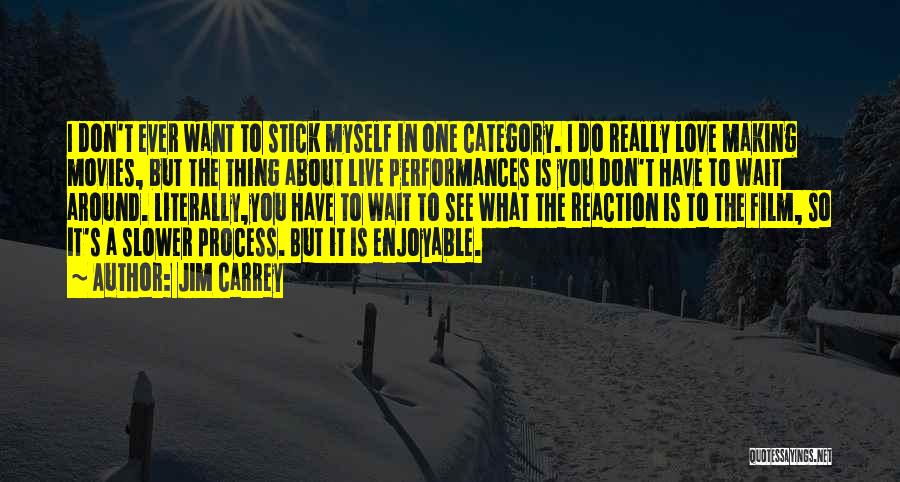 I DON'T EVER WANT TO STICK MYSELF IN ONE CATEGORY. I DO REALLY LOVE MAKING MOVIES, BUT THE THING ABOUT LIVE PERFORMANCES IS YOU DON'T HAVE TO WAIT AROUND. LITERALLY,YOU HAVE TO WAIT TO SEE WHAT THE REACTION IS TO THE FILM, SO IT'S A SLOWER PROCESS. BUT IT IS ENJOYABLE.

~ AUTHOR: JIM CARREY

QUOTESSAYINGS.NET